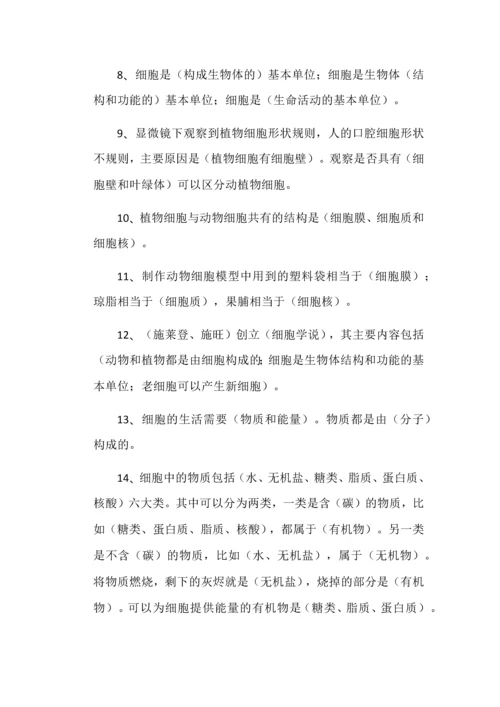 8、细胞是（构成生物体的）基本单位；细胞是生物体（结构和功能的）基本单位；细胞是（生命活动的基本单位）。

9、显微镜下观察到植物细胞形状规则，人的口腔细胞形状不规则，主要原因是（植物细胞有细胞壁）。观察是否具有（细胞壁和叶绿体）可以区分动植物细胞。

10、植物细胞与动物细胞共有的结构是（细胞膜、细胞质和细胞核）。

11、制作动物细胞模型中用到的塑料袋相当于（细胞膜）；琼脂相当于（细胞质），果脯相当于（细胞核）。

12、（施莱登、施旺）创立（细胞学说），其主要内容包括（动物和植物都是由细胞构成的；细胞是生物体结构和功能的基本单位；老细胞可以产生新细胞）。

13、细胞的生活需要（物质和能量）。物质都是由（分子）构成的。

14、细胞中的物质包括（水、无机盐、糖类、脂质、蛋白质、核酸）六大类。其中可以分为两类，一类是含（碳）的物质，比如（糖类、蛋白质、脂质、核酸），都属于（有机物）。另一类是不含（碳）的物质，比如（水、无机盐），属于（无机物）。将物质燃烧，剩下的灰烬就是（无机盐），烧掉的部分是（有机物）。可以为细胞提供能量的有机物是（糖类、脂质、蛋白质）。